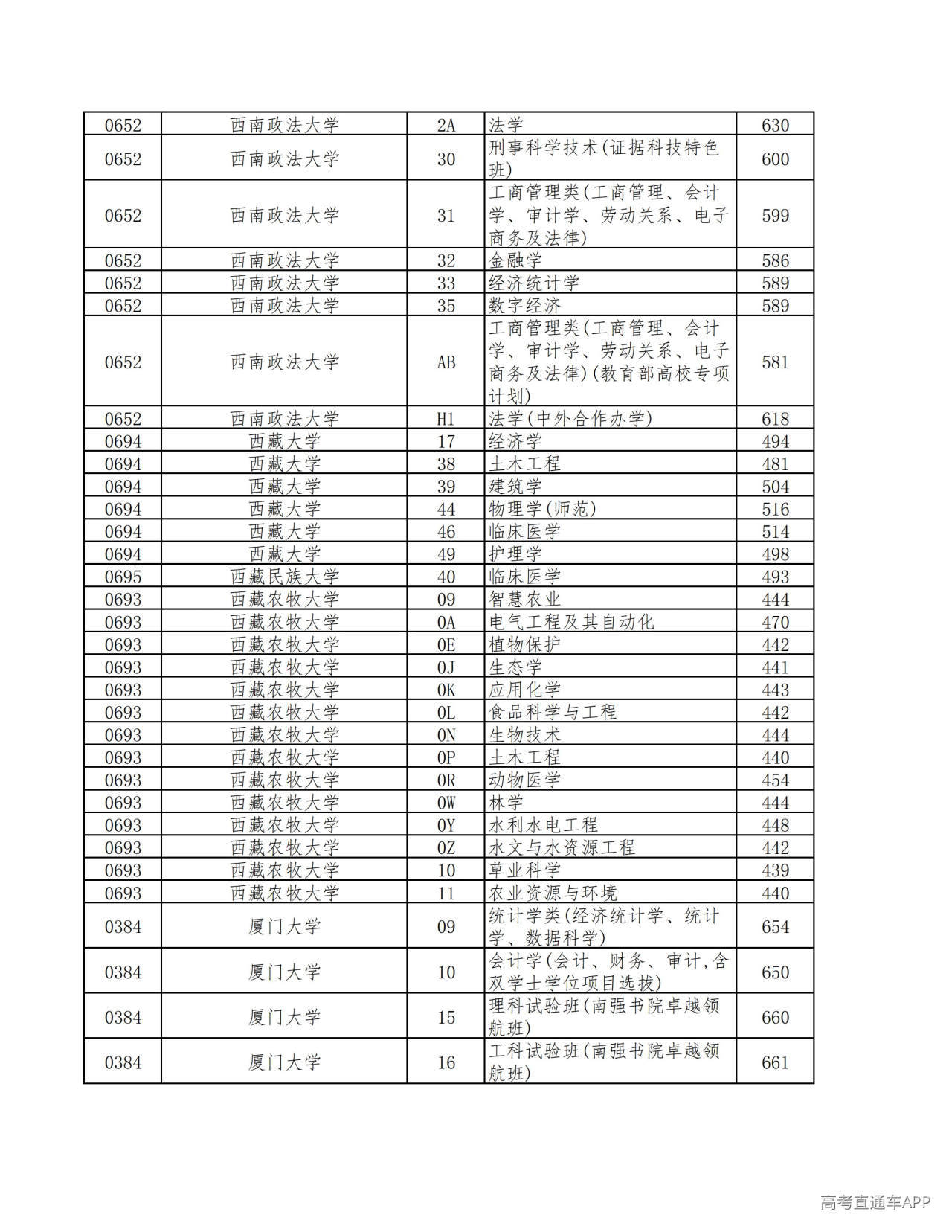 | 0652 | 西南政法大学 | 2A | 法学 | 630 |
|---|---|---|---|---|
| 0652 | 西南政法大学 | 30 | 刑事科学技术(证据科技特色班) | 600 |
| 0652 | 西南政法大学 | 31 | 工商管理类(工商管理、会计学、审计学、劳动关系、电子商务及法律) | 599 |
| 0652 | 西南政法大学 | 32 | 金融学 | 586 |
| 0652 | 西南政法大学 | 33 | 经济统计学 | 589 |
| 0652 | 西南政法大学 | 35 | 数字经济 | 589 |
| 0652 | 西南政法大学 | AB | 工商管理类(工商管理、会计学、审计学、劳动关系、电子商务及法律)(教育部高校专项计划) | 581 |
| 0652 | 西南政法大学 | H1 | 法学(中外合作办学) | 618 |
| 0694 | 西藏大学 | 17 | 经济学 | 494 |
| 0694 | 西藏大学 | 38 | 土木工程 | 481 |
| 0694 | 西藏大学 | 39 | 建筑学 | 504 |
| 0694 | 西藏大学 | 44 | 物理学(师范) | 516 |
| 0694 | 西藏大学 | 46 | 临床医学 | 514 |
| 0694 | 西藏大学 | 49 | 护理学 | 498 |
| 0695 | 西藏民族大学 | 40 | 临床医学 | 493 |
| 0693 | 西藏农牧大学 | 09 | 智慧农业 | 444 |
| 0693 | 西藏农牧大学 | 0A | 电气工程及其自动化 | 470 |
| 0693 | 西藏农牧大学 | 0E | 植物保护 | 442 |
| 0693 | 西藏农牧大学 | 0J | 生态学 | 441 |
| 0693 | 西藏农牧大学 | 0K | 应用化学 | 443 |
| 0693 | 西藏农牧大学 | 0L | 食品科学与工程 | 442 |
| 0693 | 西藏农牧大学 | 0N | 生物技术 | 444 |
| 0693 | 西藏农牧大学 | 0P | 土木工程 | 440 |
| 0693 | 西藏农牧大学 | 0R | 动物医学 | 454 |
| 0693 | 西藏农牧大学 | 0W | 林学 | 444 |
| 0693 | 西藏农牧大学 | 0Y | 水利水电工程 | 448 |
| 0693 | 西藏农牧大学 | 0Z | 水文与水资源工程 | 442 |
| 0693 | 西藏农牧大学 | 10 | 草业科学 | 439 |
| 0693 | 西藏农牧大学 | 11 | 农业资源与环境 | 440 |
| 0384 | 厦门大学 | 09 | 统计学类(经济统计学、统计学、数据科学) | 654 |
| 0384 | 厦门大学 | 10 | 会计学(会计、财务、审计,含双学士学位项目选拔) | 650 |
| 0384 | 厦门大学 | 15 | 理科试验班(南强书院卓越领航班) | 660 |
| 0384 | 厦门大学 | 16 | 工科试验班(南强书院卓越领航班) | 661 |

高考直通车APP